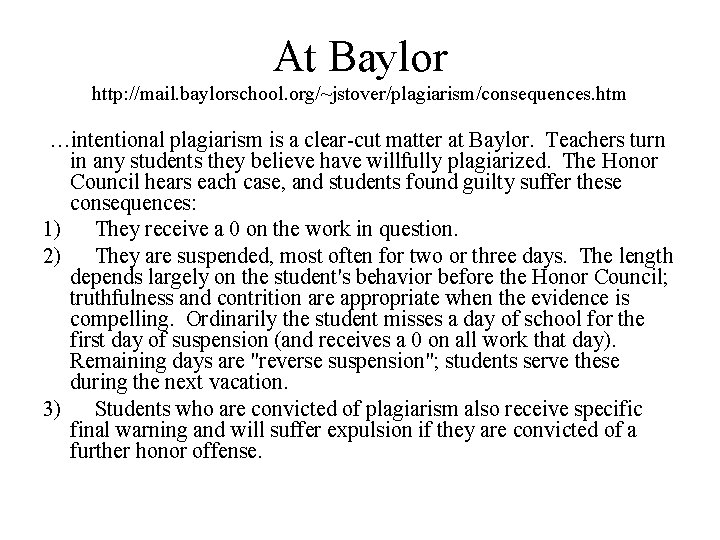 At Baylor

http://mail.baylorschool.org/~jstover/plagiarism/consequences.htm

…intentional plagiarism is a clear-cut matter at Baylor. Teachers turn in any students they believe have willfully plagiarized. The Honor Council hears each case, and students found guilty suffer these consequences:

1) They receive a 0 on the work in question.

2) They are suspended, most often for two or three days. The length depends largely on the student's behavior before the Honor Council; truthfulness and contrition are appropriate when the evidence is compelling. Ordinarily the student misses a day of school for the first day of suspension (and receives a 0 on all work that day). Remaining days are "reverse suspension"; students serve these during the next vacation.

3) Students who are convicted of plagiarism also receive specific final warning and will suffer expulsion if they are convicted of a further honor offense.